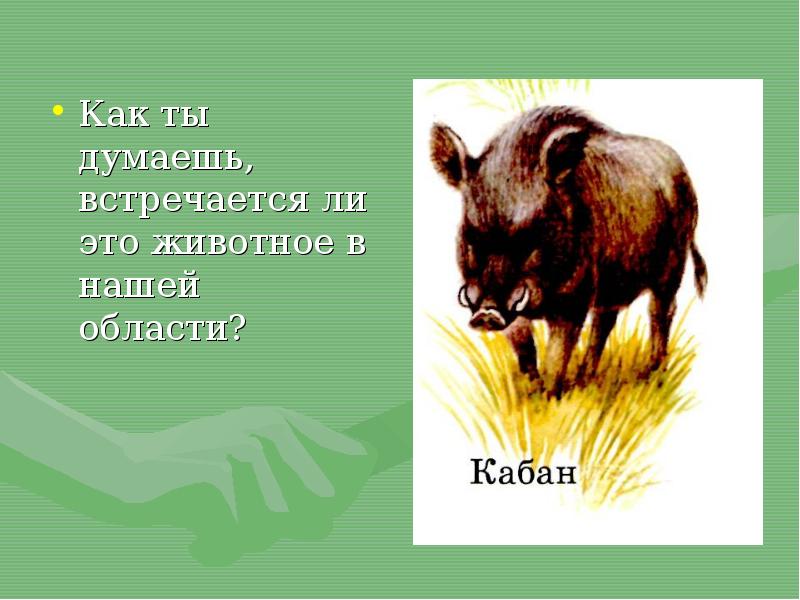 • Как ты думаешь, встречается ли это животное в нашей области?

Кабан